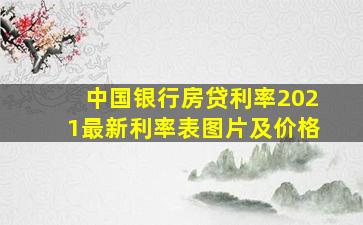 中国银行房贷利率2021最新利率表图片及价格